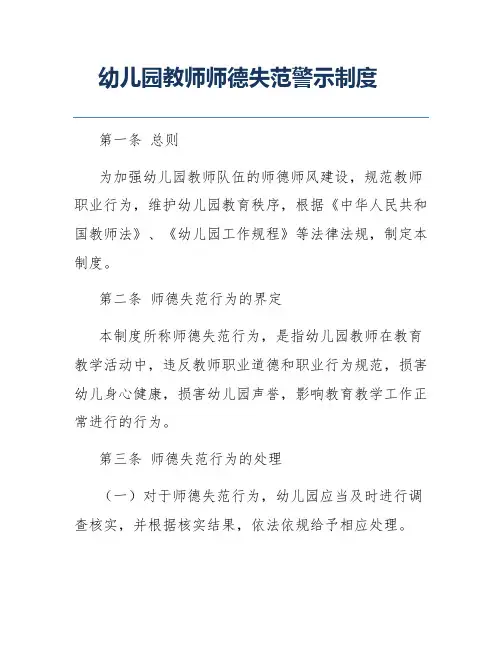 幼儿园教师师德失范警示制度

第一条 总则

为加强幼儿园教师队伍的师德师风建设，规范教师职业行为，维护幼儿园教育秩序，根据《中华人民共和国教师法》、《幼儿园工作规程》等法律法规，制定本制度。

第二条 师德失范行为的界定

本制度所称师德失范行为，是指幼儿园教师在教育教学活动中，违反教师职业道德和职业行为规范，损害幼儿身心健康，损害幼儿园声誉，影响教育教学工作正常进行的行为。

第三条 师德失范行为的处理

（一）对于师德失范行为，幼儿园应当及时进行调查核实，并根据核实结果，依法依规给予相应处理。